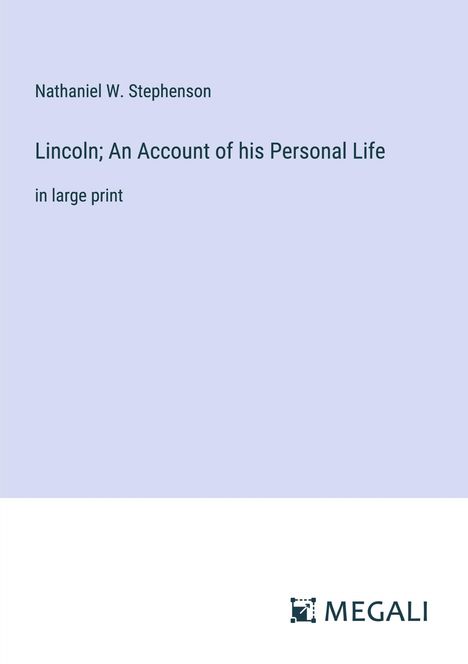 Nathaniel W. Stephenson

Lincoln; An Account of his Personal Life

in large print

MEGALI